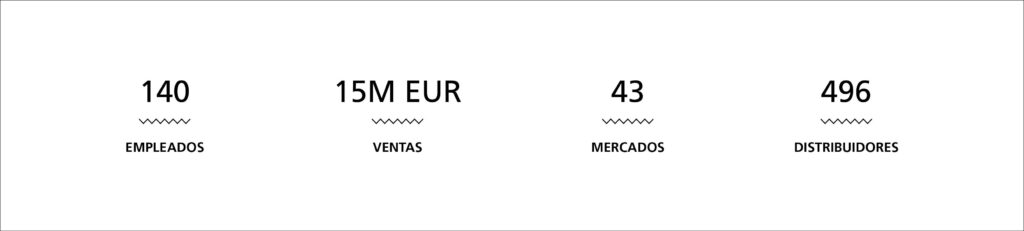 140
EMPLEADOS

15M EUR
VENTAS

43
MERCADOS

496
DISTRIBUIDORES